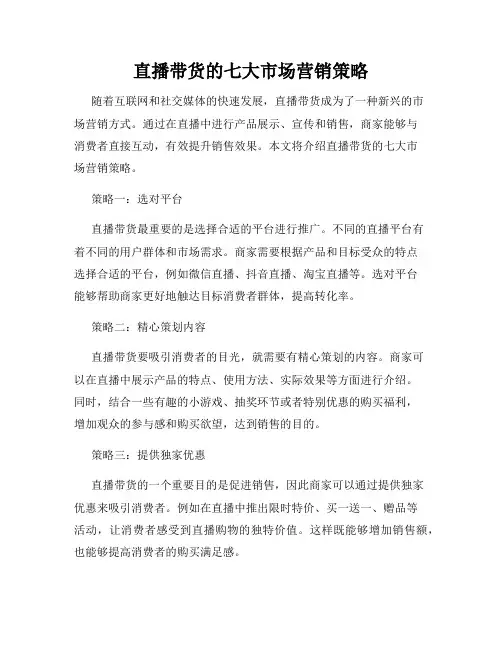 直播带货的七大市场营销策略

随着互联网和社交媒体的快速发展，直播带货成为了一种新兴的市场营销方式。通过在直播中进行产品展示、宣传和销售，商家能够与消费者直接互动，有效提升销售效果。本文将介绍直播带货的七大市场营销策略。

策略一：选对平台

直播带货最重要的是选择合适的平台进行推广。不同的直播平台有着不同的用户群体和市场需求。商家需要根据产品和目标受众的特点选择合适的平台，例如微信直播、抖音直播、淘宝直播等。选对平台能够帮助商家更好地触达目标消费者群体，提高转化率。

策略二：精心策划内容

直播带货要吸引消费者的目光，就需要有精心策划的内容。商家可以在直播中展示产品的特点、使用方法、实际效果等方面进行介绍。同时，结合一些有趣的小游戏、抽奖环节或者特别优惠的购买福利，增加观众的参与感和购买欲望，达到销售的目的。

策略三：提供独家优惠

直播带货的一个重要目的是促进销售，因此商家可以通过提供独家优惠来吸引消费者。例如在直播中推出限时特价、买一送一、赠品等活动，让消费者感受到直播购物的独特价值。这样既能够增加销售额，也能够提高消费者的购买满足感。